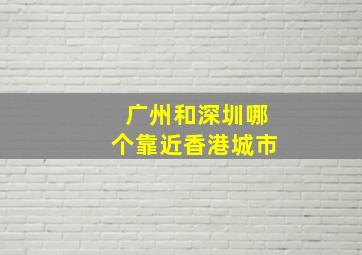 广州和深圳哪个靠近香港城市